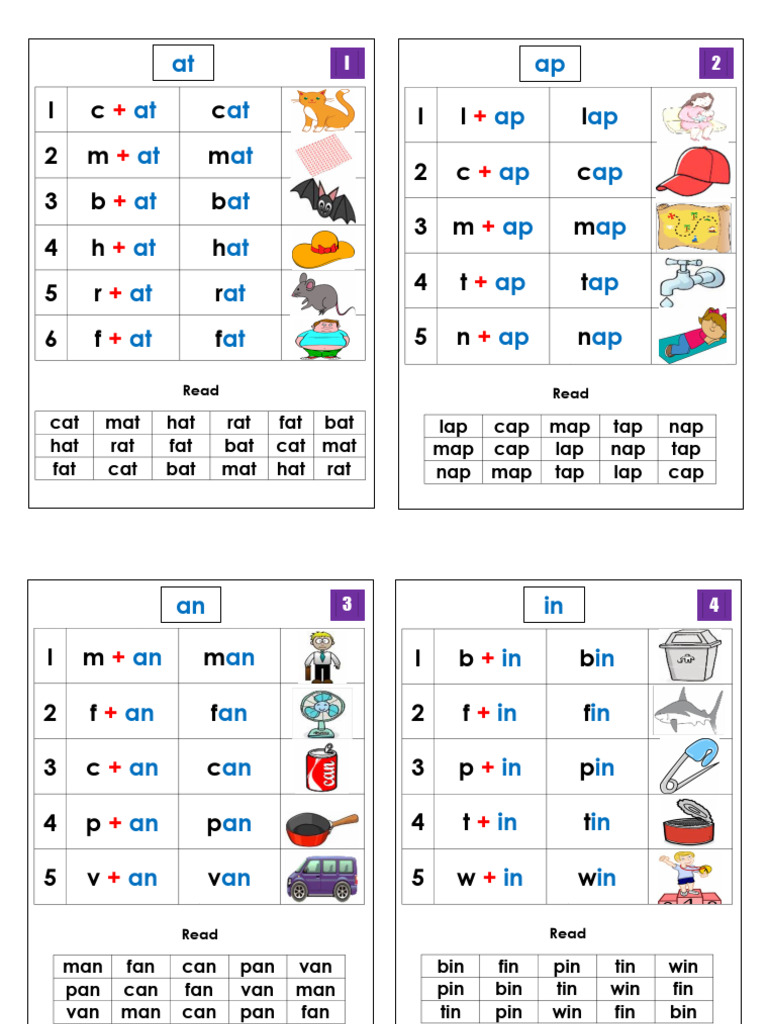 at

1

| 1 | c + at | cat |
|---|---|---|
| 2 | m + at | mat |
| 3 | b + at | bat |
| 4 | h + at | hat |
| 5 | r + at | rat |
| 6 | f + at | fat |

Read

| cat | mat | hat | rat | fat | bat |
|---|---|---|---|---|---|
| hat | rat | fat | bat | cat | mat |
| fat | cat | bat | mat | hat | rat |

ap

2

| 1 | l + ap | lap |
|---|---|---|
| 2 | c + ap | cap |
| 3 | m + ap | map |
| 4 | t + ap | tap |
| 5 | n + ap | nap |

Read

| lap | cap | map | tap | nap |
|---|---|---|---|---|
| map | cap | lap | nap | tap |
| nap | map | tap | lap | cap |

an

3

| 1 | m + an | man |
|---|---|---|
| 2 | f + an | fan |
| 3 | c + an | can |
| 4 | p + an | pan |
| 5 | v + an | van |

Read

| man | fan | can | pan | van |
|---|---|---|---|---|
| pan | can | fan | van | man |
| van | man | can | pan | fan |

in

4

| 1 | b + in | bin |
|---|---|---|
| 2 | f + in | fin |
| 3 | p + in | pin |
| 4 | t + in | tin |
| 5 | w + in | win |

Read

| bin | fin | pin | tin | win |
|---|---|---|---|---|
| pin | bin | tin | win | fin |
| tin | pin | win | fin | bin |